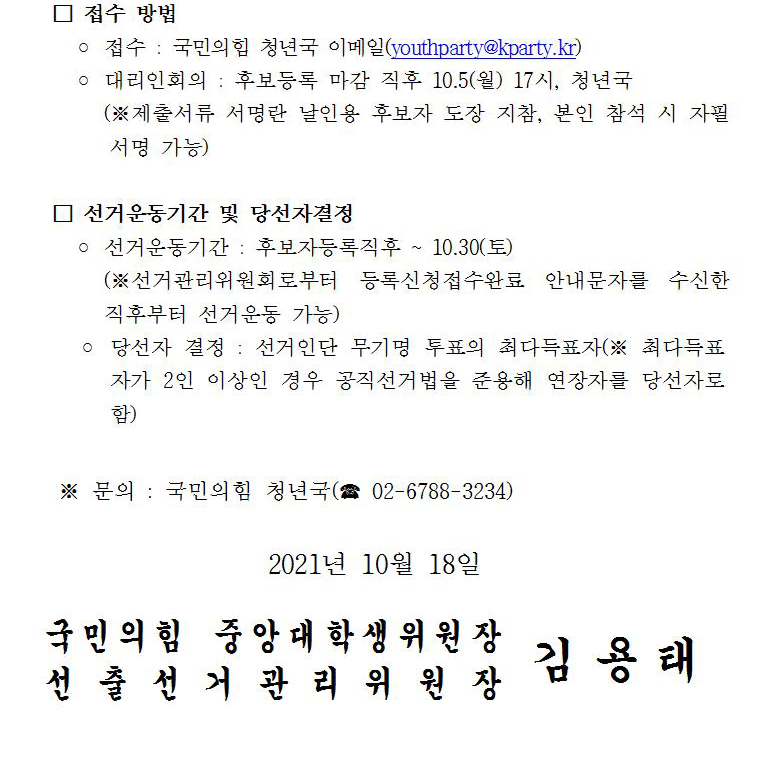 □ 접수 방법

○ 접수 : 국민의힘 청년국 이메일(youthparty@kparty.kr)

○ 대리인회의 : 후보등록 마감 직후 10.5(월) 17시, 청년국 (※제출서류 서명란 날인용 후보자 도장 지참, 본인 참석 시 자필 서명 가능)

□ 선거운동기간 및 당선자결정

○ 선거운동기간 : 후보자등록직후 ~ 10.30(토) (※선거관리위원회로부터 등록신청접수완료 안내문자를 수신한 직후부터 선거운동 가능)

○ 당선자 결정 : 선거인단 무기명 투표의 최다득표자(※ 최다득표자가 2인 이상인 경우 공직선거법을 준용해 연장자를 당선자로 함)

※ 문의 : 국민의힘 청년국(☎ 02-6788-3234)

2021년 10월 18일

국민의힘 중앙대학생위원장
선출선거관리위원장 김용태